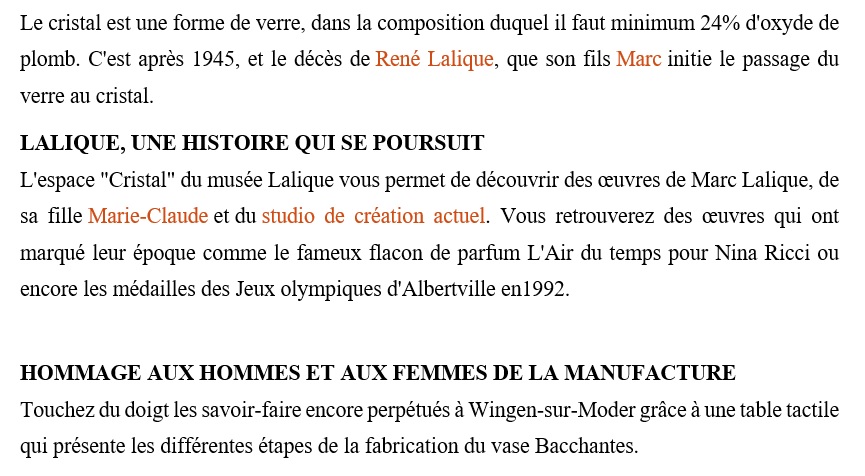 Le cristal est une forme de verre, dans la composition duquel il faut minimum 24% d'oxyde de plomb. C'est après 1945, et le décès de René Lalique, que son fils Marc initie le passage du verre au cristal.

LALIQUE, UNE HISTOIRE QUI SE POURSUIT
L'espace "Cristal" du musée Lalique vous permet de découvrir des œuvres de Marc Lalique, de sa fille Marie-Claude et du studio de création actuel. Vous retrouverez des œuvres qui ont marqué leur époque comme le fameux flacon de parfum L'Air du temps pour Nina Ricci ou encore les médailles des Jeux olympiques d'Albertville en1992.

HOMMAGE AUX HOMMES ET AUX FEMMES DE LA MANUFACTURE
Touchez du doigt les savoir-faire encore perpétués à Wingen-sur-Moder grâce à une table tactile qui présente les différentes étapes de la fabrication du vase Bacchantes.